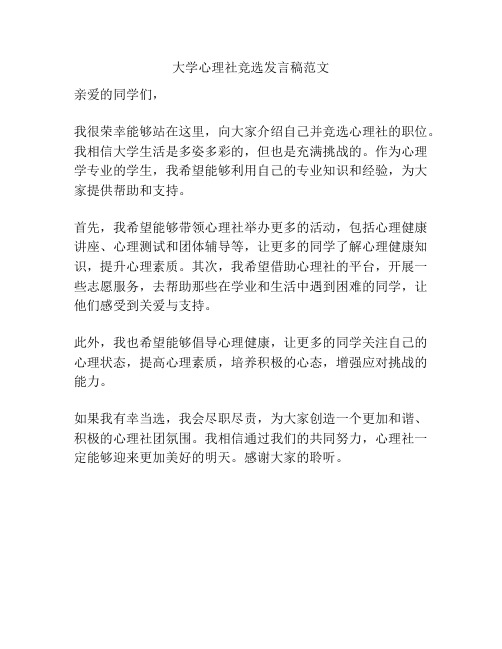 大学心理社竞选发言稿范文

亲爱的同学们，

我很荣幸能够站在这里，向大家介绍自己并竞选心理社的职位。我相信大学生活是多姿多彩的，但也是充满挑战的。作为心理学专业的学生，我希望能够利用自己的专业知识和经验，为大家提供帮助和支持。

首先，我希望能够带领心理社举办更多的活动，包括心理健康讲座、心理测试和团体辅导等，让更多的同学了解心理健康知识，提升心理素质。其次，我希望借助心理社的平台，开展一些志愿服务，去帮助那些在学业和生活中遇到困难的同学，让他们感受到关爱与支持。

此外，我也希望能够倡导心理健康，让更多的同学关注自己的心理状态，提高心理素质，培养积极的心态，增强应对挑战的能力。

如果我有幸当选，我会尽职尽责，为大家创造一个更加和谐、积极的心理社团氛围。我相信通过我们的共同努力，心理社一定能够迎来更加美好的明天。感谢大家的聆听。